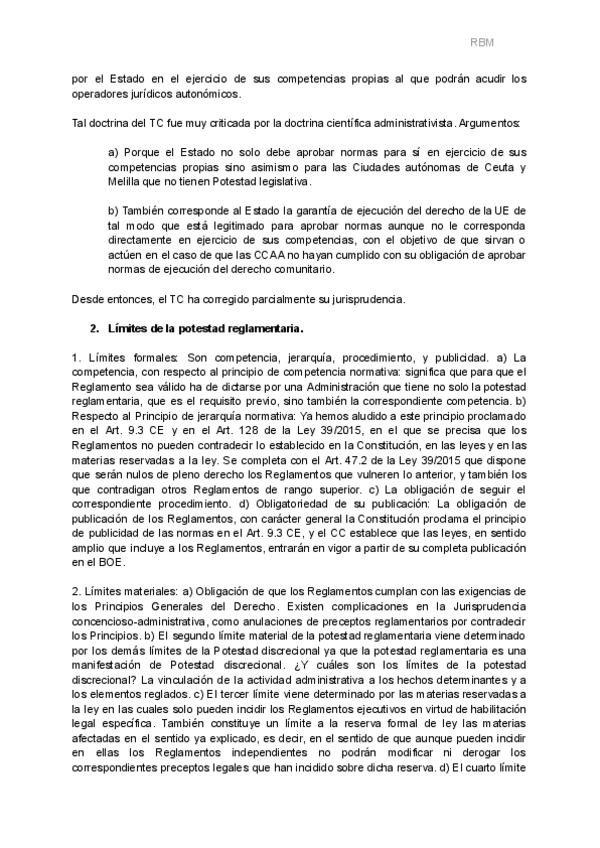 RBM

por el Estado en el ejercicio de sus competencias propias al que podrán acudir los operadores jurídicos autonómicos.

Tal doctrina del TC fue muy criticada por la doctrina científica administrativista. Argumentos:

a) Porque el Estado no solo debe aprobar normas para sí en ejercicio de sus competencias propias sino asimismo para las Ciudades autónomas de Ceuta y Melilla que no tienen Potestad legislativa.

b) También corresponde al Estado la garantía de ejecución del derecho de la UE de tal modo que está legitimado para aprobar normas aunque no le corresponda directamente en ejercicio de sus competencias, con el objetivo de que sirvan o actúen en el caso de que las CCAA no hayan cumplido con su obligación de aprobar normas de ejecución del derecho comunitario.

Desde entonces, el TC ha corregido parcialmente su jurisprudencia.

2. Límites de la potestad reglamentaria.

1. Límites formales: Son competencia, jerarquía, procedimiento, y publicidad. a) La competencia, con respecto al principio de competencia normativa: significa que para que el Reglamento sea válido ha de dictarse por una Administración que tiene no solo la potestad reglamentaria, que es el requisito previo, sino también la correspondiente competencia. b) Respecto al Principio de jerarquía normativa: Ya hemos aludido a este principio proclamado en el Art. 9.3 CE y en el Art. 128 de la Ley 39/2015, en el que se precisa que los Reglamentos no pueden contradecir lo establecido en la Constitución, en las leyes y en las materias reservadas a la ley. Se completa con el Art. 47.2 de la Ley 39/2015 que dispone que serán nulos de pleno derecho los Reglamentos que vulneren lo anterior, y también los que contradigan otros Reglamentos de rango superior. c) La obligación de seguir el correspondiente procedimiento. d) Obligatoriedad de su publicación: La obligación de publicación de los Reglamentos, con carácter general la Constitución proclama el principio de publicidad de las normas en el Art. 9.3 CE, y el CC establece que las leyes, en sentido amplio que incluye a los Reglamentos, entrarán en vigor a partir de su completa publicación en el BOE.

2. Límites materiales: a) Obligación de que los Reglamentos cumplan con las exigencias de los Principios Generales del Derecho. Existen complicaciones en la Jurisprudencia concencioso-administrativa, como anulaciones de preceptos reglamentarios por contradecir los Principios. b) El segundo límite material de la potestad reglamentaria viene determinado por los demás límites de la Potestad discrecional ya que la potestad reglamentaria es una manifestación de Potestad discrecional. ¿Y cuáles son los límites de la potestad discrecional? La vinculación de la actividad administrativa a los hechos determinantes y a los elementos reglados. c) El tercer límite viene determinado por las materias reservadas a la ley en las cuales solo pueden incidir los Reglamentos ejecutivos en virtud de habilitación legal específica. También constituye un límite a la reserva formal de ley las materias afectadas en el sentido ya explicado, es decir, en el sentido de que aunque pueden incidir en ellas los Reglamentos independientes no podrán modificar ni derogar los correspondientes preceptos legales que han incidido sobre dicha reserva. d) El cuarto límite